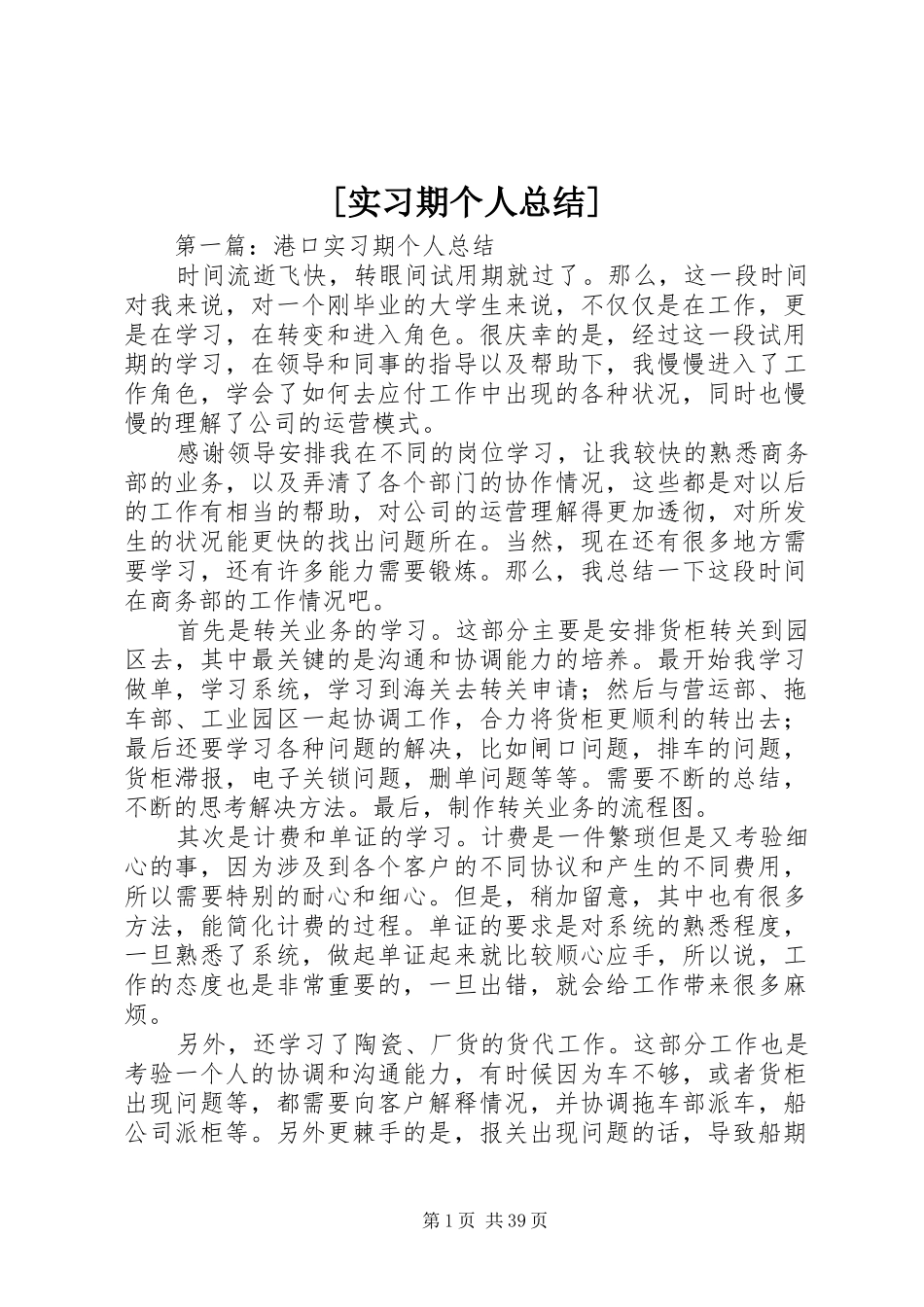 [实习期个人总结]

第一篇：港口实习期个人总结

时间流逝飞快，转眼间试用期就过了。那么，这一段时间对我来说，对一个刚毕业的大学生来说，不仅仅是在工作，更是在学习，在转变和进入角色。很庆幸的是，经过这一段试用期的学习，在领导和同事的指导以及帮助下，我慢慢进入了工作角色，学会了如何去应付工作中出现的各种状况，同时也慢慢的理解了公司的运营模式。

感谢领导安排我在不同的岗位学习，让我较快的熟悉商务部的业务，以及弄清了各个部门的协作情况，这些都是对以后的工作有相当的帮助，对公司的运营理解得更加透彻，对所发生的状况能更快的找出问题所在。当然，现在还有很多地方需要学习，还有许多能力需要锻炼。那么，我总结一下这段时间在商务部的工作情况吧。

首先是转关业务的学习。这部分主要是安排货柜转关到园区去，其中最关键的是沟通和协调能力的培养。最开始我学习做单，学习系统，学习到海关去转关申请；然后与营运部、拖车部、工业园区一起协调工作，合力将货柜更顺利的转出去；最后还要学习各种问题的解决，比如闸口问题，排车的问题，货柜滞报，电子关锁问题，删单问题等等。需要不断的总结，不断的思考解决方法。最后，制作转关业务的流程图。

其次是计费和单证的学习。计费是一件繁琐但是又考验细心的事，因为涉及到各个客户的不同协议和产生的不同费用，所以需要特别的耐心和细心。但是，稍加留意，其中也有很多方法，能简化计费的过程。单证的要求是对系统的熟悉程度，一旦熟悉了系统，做起单证起来就比较顺心应手，所以说，工作的态度也是非常重要的，一旦出错，就会给工作带来很多麻烦。

另外，还学习了陶瓷、厂货的货代工作。这部分工作也是考验一个人的协调和沟通能力，有时候因为车不够，或者货柜出现问题等，都需要向客户解释情况，并协调拖车部派车，船公司派柜等。另外更棘手的是，报关出现问题的话，导致船期

第1页 共39页